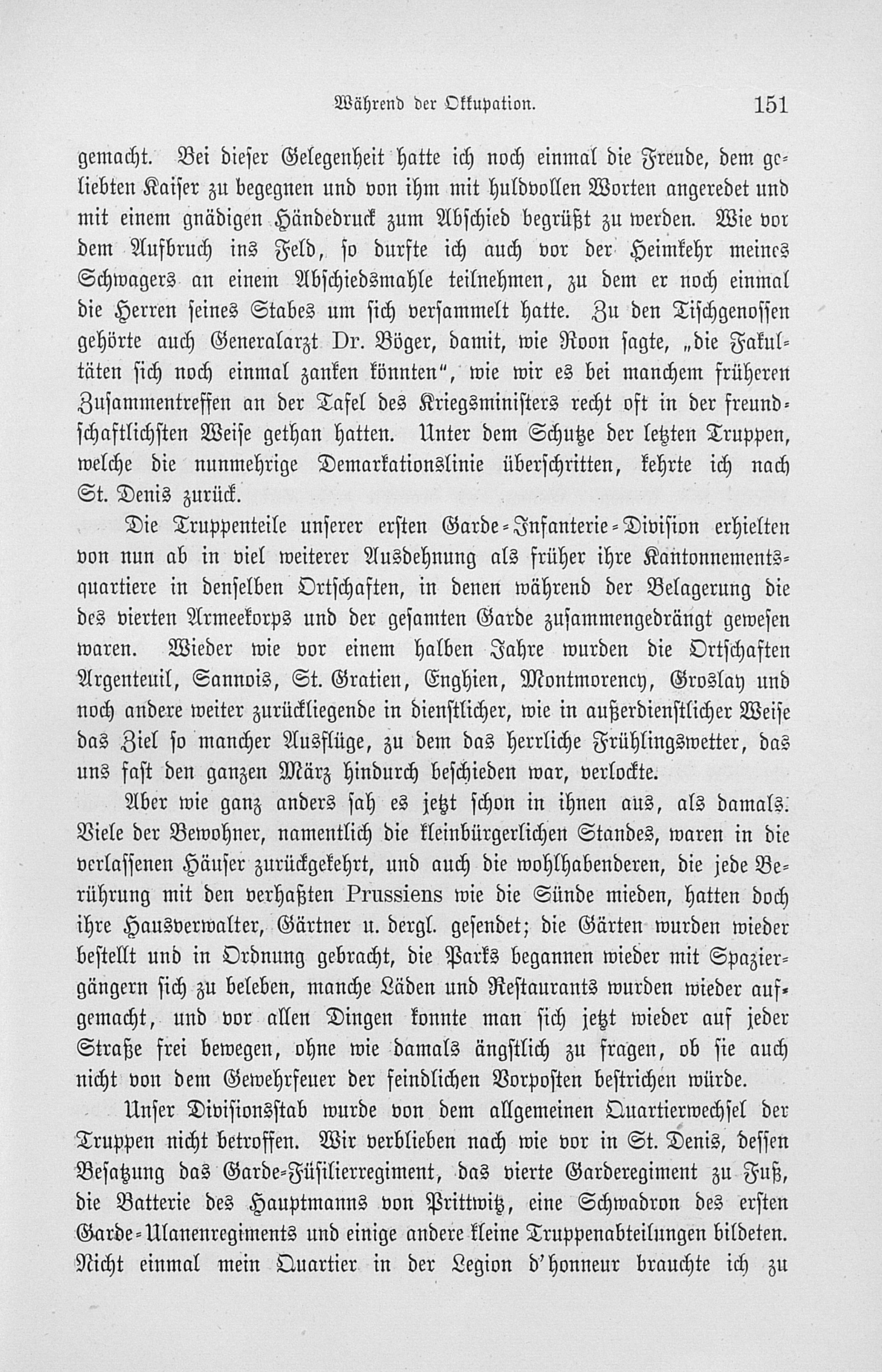 Während der Okkupation. 151

gemacht. Bei dieser Gelegenheit hatte ich noch einmal die Freude, dem geliebten Kaiser zu begegnen und von ihm mit huldvollen Worten angeredet und mit einem gnädigen Händedruck zum Abschied begrüßt zu werden. Wie vor dem Aufbruch ins Feld, so durfte ich auch vor der Heimkehr meines Schwagers an einem Abschiedsmahle teilnehmen, zu dem er noch einmal die Herren seines Stabes um sich versammelt hatte. Zu den Tischgenossen gehörte auch Generalarzt Dr. Böger, damit, wie Roon sagte, „die Fakultäten sich noch einmal zanken könnten“, wie wir es bei manchem früheren Zusammentreffen an der Tafel des Kriegsministers recht oft in der freundschaftlichsten Weise gethan hatten. Unter dem Schutze der letzten Truppen, welche die nunmehrige Demarkationslinie überschritten, kehrte ich nach St. Denis zurück.

Die Truppenteile unserer ersten Garde-Infanterie-Division erhielten von nun ab in viel weiterer Ausdehnung als früher ihre Kantonnementsquartiere in denselben Ortschaften, in denen während der Belagerung die des vierten Armeekorps und der gesamten Garde zusammengedrängt gewesen waren. Wieder wie vor einem halben Jahre wurden die Ortschaften Argenteuil, Sannois, St. Gratien, Enghien, Montmorency, Groslay und noch andere weiter zurückliegende in dienstlicher, wie in außerdienstlicher Weise das Ziel so mancher Ausflüge, zu dem das herrliche Frühlingswetter, das uns fast den ganzen März hindurch beschieden war, verlockte.

Aber wie ganz anders sah es jetzt schon in ihnen aus, als damals. Viele der Bewohner, namentlich die kleinbürgerlichen Standes, waren in die verlassenen Häuser zurückgekehrt, und auch die wohlhabenderen, die jede Berührung mit den verhaßten Prussiens wie die Sünde mieden, hatten doch ihre Hausverwalter, Gärtner u. dergl. gesendet; die Gärten wurden wieder bestellt und in Ordnung gebracht, die Parks begannen wieder mit Spaziergängern sich zu beleben, manche Läden und Restaurants wurden wieder aufgemacht, und vor allen Dingen konnte man sich jetzt wieder auf jeder Straße frei bewegen, ohne wie damals ängstlich zu fragen, ob sie auch nicht von dem Gewehrfeuer der feindlichen Vorposten bestrichen würde.

Unser Divisionsstab wurde von dem allgemeinen Quartierwechsel der Truppen nicht betroffen. Wir verblieben nach wie vor in St. Denis, dessen Besatzung das Garde-Füsilierregiment, das vierte Garderegiment zu Fuß, die Batterie des Hauptmanns von Prittwitz, eine Schwadron des ersten Garde-Ulanenregiments und einige andere kleine Truppenabteilungen bildeten. Nicht einmal mein Quartier in der Legion d'honneur brauchte ich zu